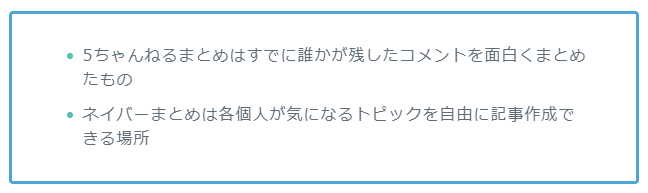 - 5ちゃんねるまとめはすでに誰かが残したコメントを面白くまとめたもの
- ネイバーまとめは各個人が気になるトピックを自由に記事作成できる場所